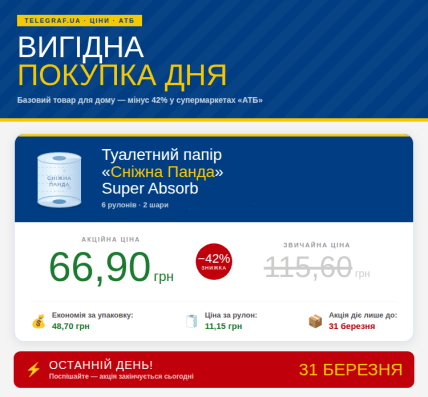 TELEGRAF.UA · ЦІНИ · АТБ

ВИГІДНА
ПОКУПКА ДНЯ

Базовий товар для дому — мінус 42% у супермаркетах «АТБ»

СНІЖНА ПАНДА

Туалетний папір «Сніжна Панда» Super Absorb

6 рулонів · 2 шари

АКЦІЙНА ЦІНА

66,90 грн

−42% ЗНИЖКА

ЗВИЧАЙНА ЦІНА

115,60 грн

Економія за упаковку:
48,70 грн

Ціна за рулон:
11,15 грн

Акція діє лише до:
31 березня

ОСТАННІЙ ДЕНЬ!
Поспішайте — акція закінчується сьогодні

31 БЕРЕЗНЯ